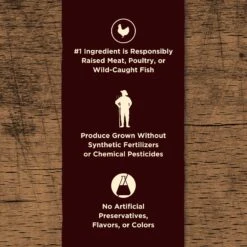 #1 Ingredient is Responsibly Raised Meat, Poultry, or Wild-Caught Fish

Produce Grown Without Synthetic Fertilizers or Chemical Pesticides

No Artificial Preservatives, Flavors, or Colors